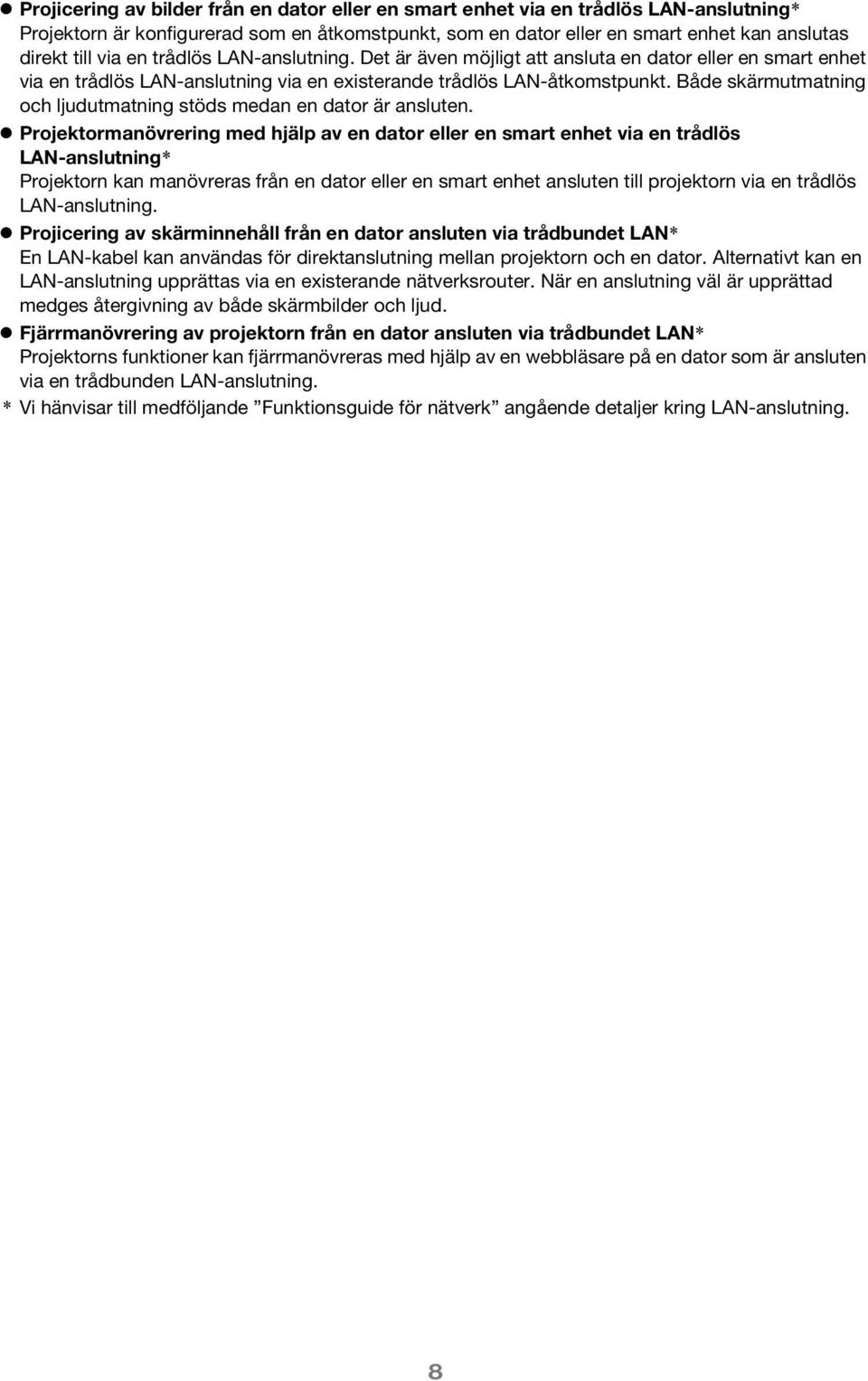 ● Projicering av bilder från en dator eller en smart enhet via en trådlös LAN-anslutning*
Projektorn är konfigurerad som en åtkomstpunkt, som en dator eller en smart enhet kan anslutas direkt till via en trådlös LAN-anslutning. Det är även möjligt att ansluta en dator eller en smart enhet via en trådlös LAN-anslutning via en existerande trådlös LAN-åtkomstpunkt. Både skärmutmatning och ljudutmatning stöds medan en dator är ansluten.

● Projektormanövrering med hjälp av en dator eller en smart enhet via en trådlös LAN-anslutning*
Projektorn kan manövreras från en dator eller en smart enhet ansluten till projektorn via en trådlös LAN-anslutning.

● Projicering av skärminnehåll från en dator ansluten via trådbundet LAN*
En LAN-kabel kan användas för direktanslutning mellan projektorn och en dator. Alternativt kan en LAN-anslutning upprättas via en existerande nätverksrouter. När en anslutning väl är upprättad medges återgivning av både skärmbilder och ljud.

● Fjärrmanövrering av projektorn från en dator ansluten via trådbundet LAN*
Projektorns funktioner kan fjärrmanövreras med hjälp av en webbläsare på en dator som är ansluten via en trådbunden LAN-anslutning.

* Vi hänvisar till medföljande ”Funktionsguide för nätverk” angående detaljer kring LAN-anslutning.

8